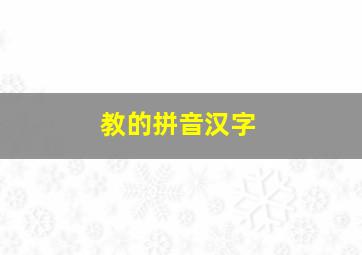 教的拼音汉字